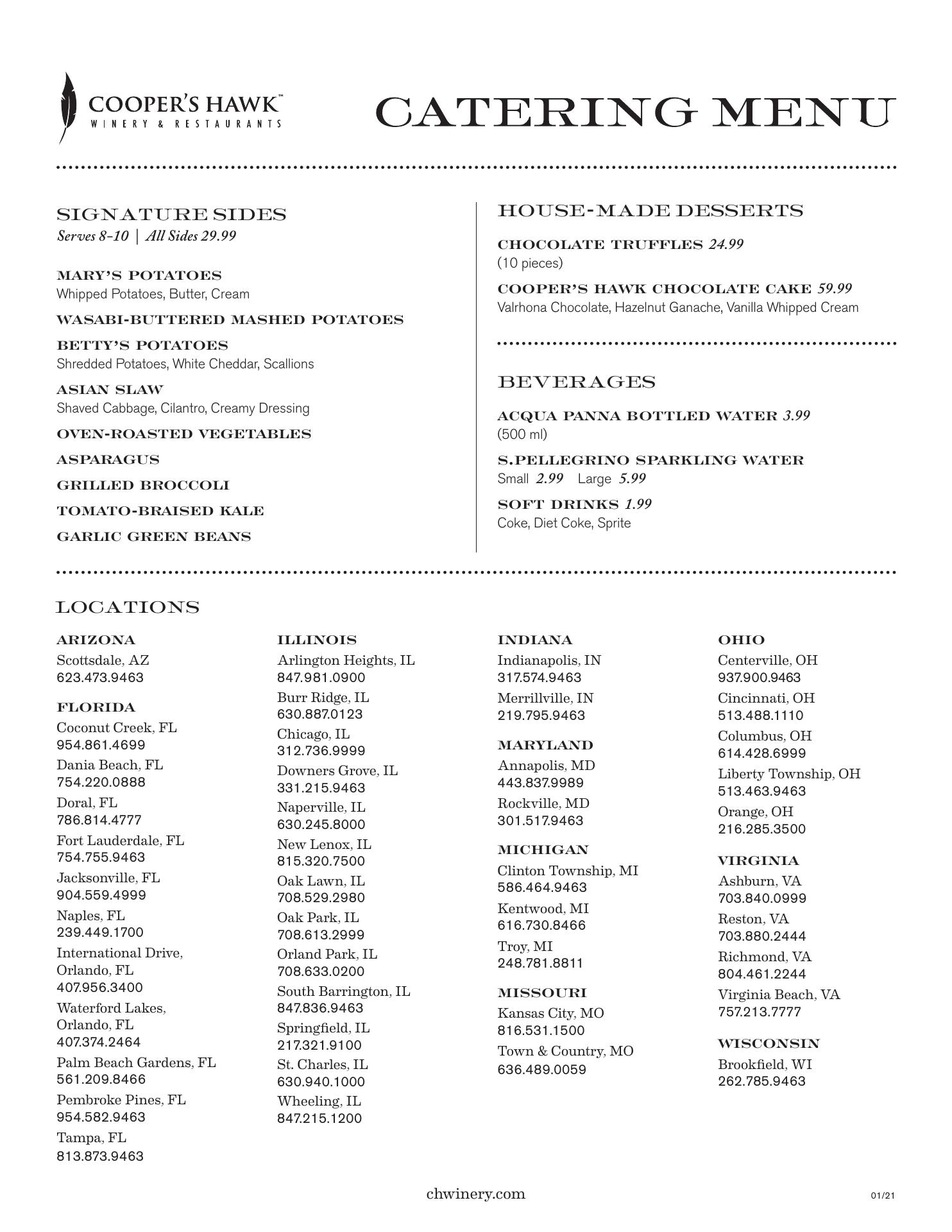 COOPER'S HAWK™
WINERY & RESTAURANTS

CATERING MENU

SIGNATURE SIDES
Serves 8-10 | All Sides 29.99

MARY'S POTATOES
Whipped Potatoes, Butter, Cream

WASABI-BUTTERED MASHED POTATOES

BETTY'S POTATOES
Shredded Potatoes, White Cheddar, Scallions

ASIAN SLAW
Shaved Cabbage, Cilantro, Creamy Dressing

OVEN-ROASTED VEGETABLES

ASPARAGUS

GRILLED BROCCOLI

TOMATO-BRAISED KALE

GARLIC GREEN BEANS

HOUSE-MADE DESSERTS

CHOCOLATE TRUFFLES 24.99
(10 pieces)

COOPER'S HAWK CHOCOLATE CAKE 59.99
Valrhona Chocolate, Hazelnut Ganache, Vanilla Whipped Cream

BEVERAGES

ACQUA PANNA BOTTLED WATER 3.99
(500 ml)

S.PELLEGRINO SPARKLING WATER
Small 2.99 Large 5.99

SOFT DRINKS 1.99
Coke, Diet Coke, Sprite

LOCATIONS

ARIZONA
Scottsdale, AZ
623.473.9463

FLORIDA
Coconut Creek, FL
954.861.4699
Dania Beach, FL
754.220.0888
Doral, FL
786.814.4777
Fort Lauderdale, FL
754.755.9463
Jacksonville, FL
904.559.4999
Naples, FL
239.449.1700
International Drive, Orlando, FL
407.956.3400
Waterford Lakes, Orlando, FL
407.374.2464
Palm Beach Gardens, FL
561.209.8466
Pembroke Pines, FL
954.582.9463
Tampa, FL
813.873.9463

ILLINOIS
Arlington Heights, IL
847.981.0900
Burr Ridge, IL
630.887.0123
Chicago, IL
312.736.9999
Downers Grove, IL
331.215.9463
Naperville, IL
630.245.8000
New Lenox, IL
815.320.7500
Oak Lawn, IL
708.529.2980
Oak Park, IL
708.613.2999
Orland Park, IL
708.633.0200
South Barrington, IL
847.836.9463
Springfield, IL
217.321.9100
St. Charles, IL
630.940.1000
Wheeling, IL
847.215.1200

INDIANA
Indianapolis, IN
317.574.9463
Merrillville, IN
219.795.9463

MARYLAND
Annapolis, MD
443.837.9989
Rockville, MD
301.517.9463

MICHIGAN
Clinton Township, MI
586.464.9463
Kentwood, MI
616.730.8466
Troy, MI
248.781.8811

MISSOURI
Kansas City, MO
816.531.1500
Town & Country, MO
636.489.0059

OHIO
Centerville, OH
937.900.9463
Cincinnati, OH
513.488.1110
Columbus, OH
614.428.6999
Liberty Township, OH
513.463.9463
Orange, OH
216.285.3500

VIRGINIA
Ashburn, VA
703.840.0999
Reston, VA
703.880.2444
Richmond, VA
804.461.2244
Virginia Beach, VA
757.213.7777

WISCONSIN
Brookfield, WI
262.785.9463

chwinery.com

01/21